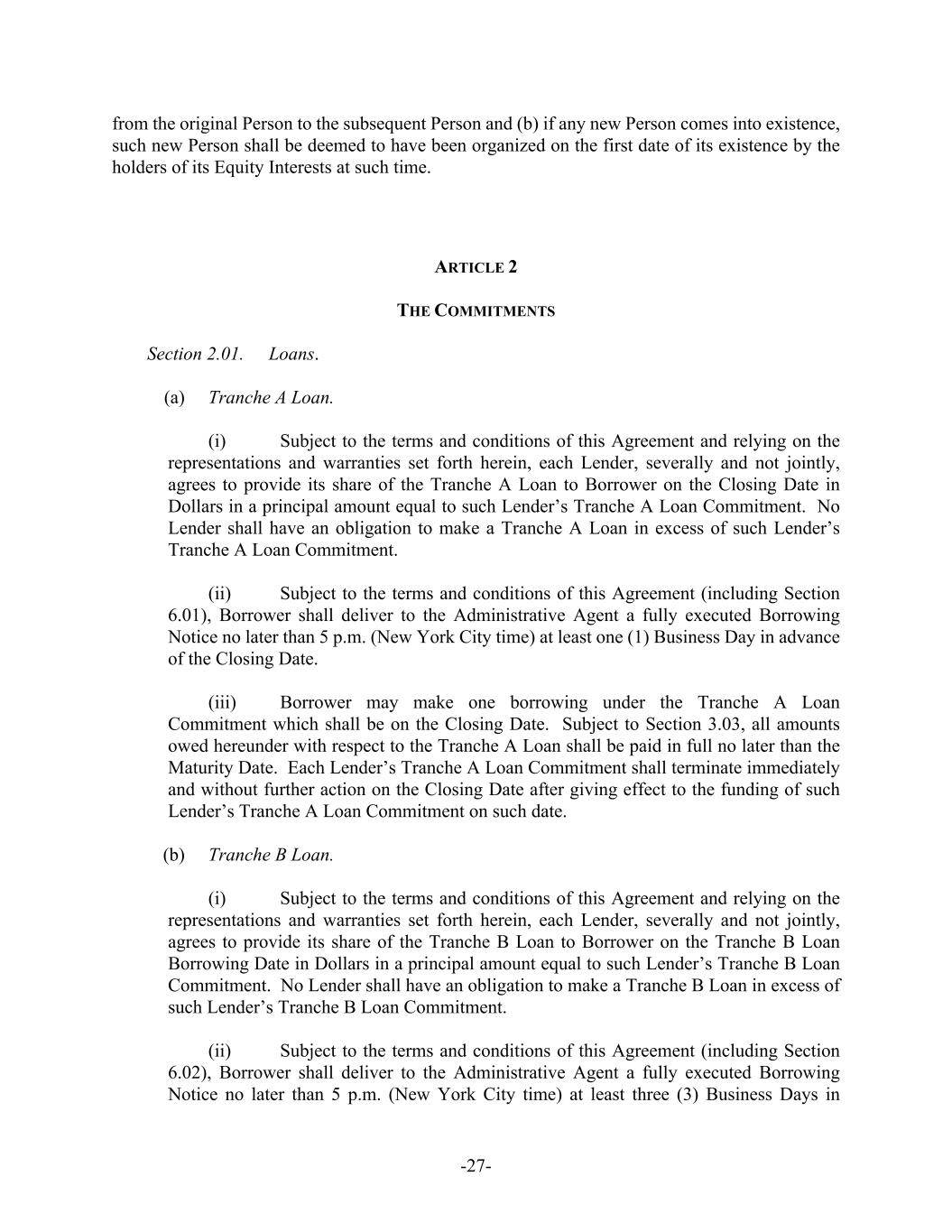 from the original Person to the subsequent Person and (b) if any new Person comes into existence, such new Person shall be deemed to have been organized on the first date of its existence by the holders of its Equity Interests at such time.

ARTICLE 2

THE COMMITMENTS

Section 2.01. Loans.

(a) Tranche A Loan.

(i) Subject to the terms and conditions of this Agreement and relying on the representations and warranties set forth herein, each Lender, severally and not jointly, agrees to provide its share of the Tranche A Loan to Borrower on the Closing Date in Dollars in a principal amount equal to such Lender's Tranche A Loan Commitment. No Lender shall have an obligation to make a Tranche A Loan in excess of such Lender's Tranche A Loan Commitment.

(ii) Subject to the terms and conditions of this Agreement (including Section 6.01), Borrower shall deliver to the Administrative Agent a fully executed Borrowing Notice no later than 5 p.m. (New York City time) at least one (1) Business Day in advance of the Closing Date.

(iii) Borrower may make one borrowing under the Tranche A Loan Commitment which shall be on the Closing Date. Subject to Section 3.03, all amounts owed hereunder with respect to the Tranche A Loan shall be paid in full no later than the Maturity Date. Each Lender's Tranche A Loan Commitment shall terminate immediately and without further action on the Closing Date after giving effect to the funding of such Lender's Tranche A Loan Commitment on such date.

(b) Tranche B Loan.

(i) Subject to the terms and conditions of this Agreement and relying on the representations and warranties set forth herein, each Lender, severally and not jointly, agrees to provide its share of the Tranche B Loan to Borrower on the Tranche B Loan Borrowing Date in Dollars in a principal amount equal to such Lender's Tranche B Loan Commitment. No Lender shall have an obligation to make a Tranche B Loan in excess of such Lender's Tranche B Loan Commitment.

(ii) Subject to the terms and conditions of this Agreement (including Section 6.02), Borrower shall deliver to the Administrative Agent a fully executed Borrowing Notice no later than 5 p.m. (New York City time) at least three (3) Business Days in

-27-